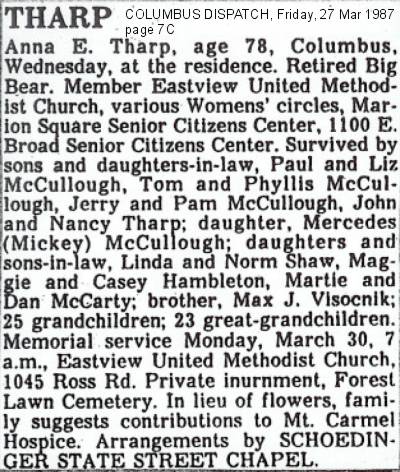 THARP COLUMBUS DISPATCH, Friday, 27 Mar 1987 page 7C

Anna E. Tharp, age 78, Columbus, Wednesday, at the residence. Retired Big Bear. Member Eastview United Methodist Church, various Womens' circles, Marion Square Senior Citizens Center, 1100 E. Broad Senior Citizens Center. Survived by sons and daughters-in-law, Paul and Liz McCullough, Tom and Phyllis McCullough, Jerry and Pam McCullough, John and Nancy Tharp; daughter, Mercedes (Mickey) McCullough; daughters and sons-in-law, Linda and Norm Shaw, Maggie and Casey Hambleton, Martie and Dan McCarty; brother, Max J. Visocnik; 25 grandchildren; 23 great-grandchildren. Memorial service Monday, March 30, 7 a.m., Eastview United Methodist Church, 1045 Ross Rd. Private inurnment, Forest Lawn Cemetery. In lieu of flowers, family suggests contributions to Mt. Carmel Hospice. Arrangements by SCHOEDINGER STATE STREET CHAPEL.